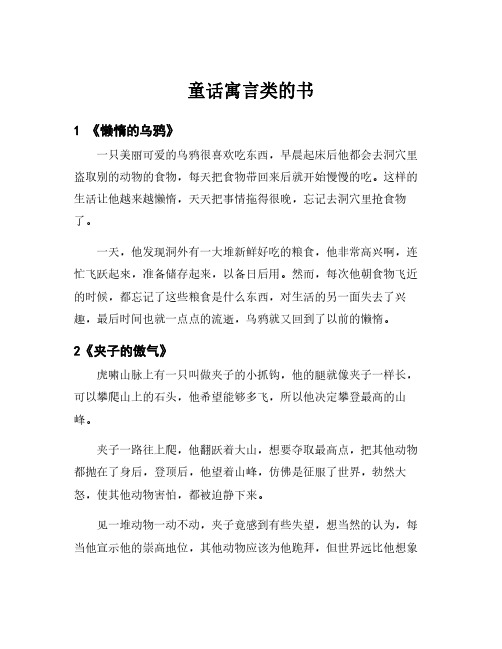 童话寓言类的书

1 《懒惰的乌鸦》

一只美丽可爱的乌鸦很喜欢吃东西，早晨起床后他都会去洞穴里盗取别的动物的食物，每天把食物带回来后就开始慢慢的吃。这样的生活让他越来越懒惰，天天把事情拖得很晚，忘记去洞穴里抢食物了。

一天，他发现洞外有一大堆新鲜好吃的粮食，他非常高兴啊，连忙飞跃起来，准备储存起来，以备日后用。然而，每次他朝食物飞近的时候，都忘记了这些粮食是什么东西，对生活的另一面失去了兴趣，最后时间也就一点点的流逝，乌鸦就又回到了以前的懒惰。

2《夹子的傲气》

虎啸山脉上有一只叫做夹子的小抓钩，他的腿就像夹子一样长，可以攀爬山上的石头，他希望能够多飞，所以他决定攀登最高的山峰。

夹子一路往上爬，他翻跃着大山，想要夺取最高点，把其他动物都抛在了身后，登顶后，他望着山峰，仿佛是征服了世界，勃然大怒，使其他动物害怕，都被迫静下来。

见一堆动物一动不动，夹子竟感到有些失望，想当然的认为，每当他宣示他的崇高地位，其他动物应该为他跪拜，但世界远比他想象